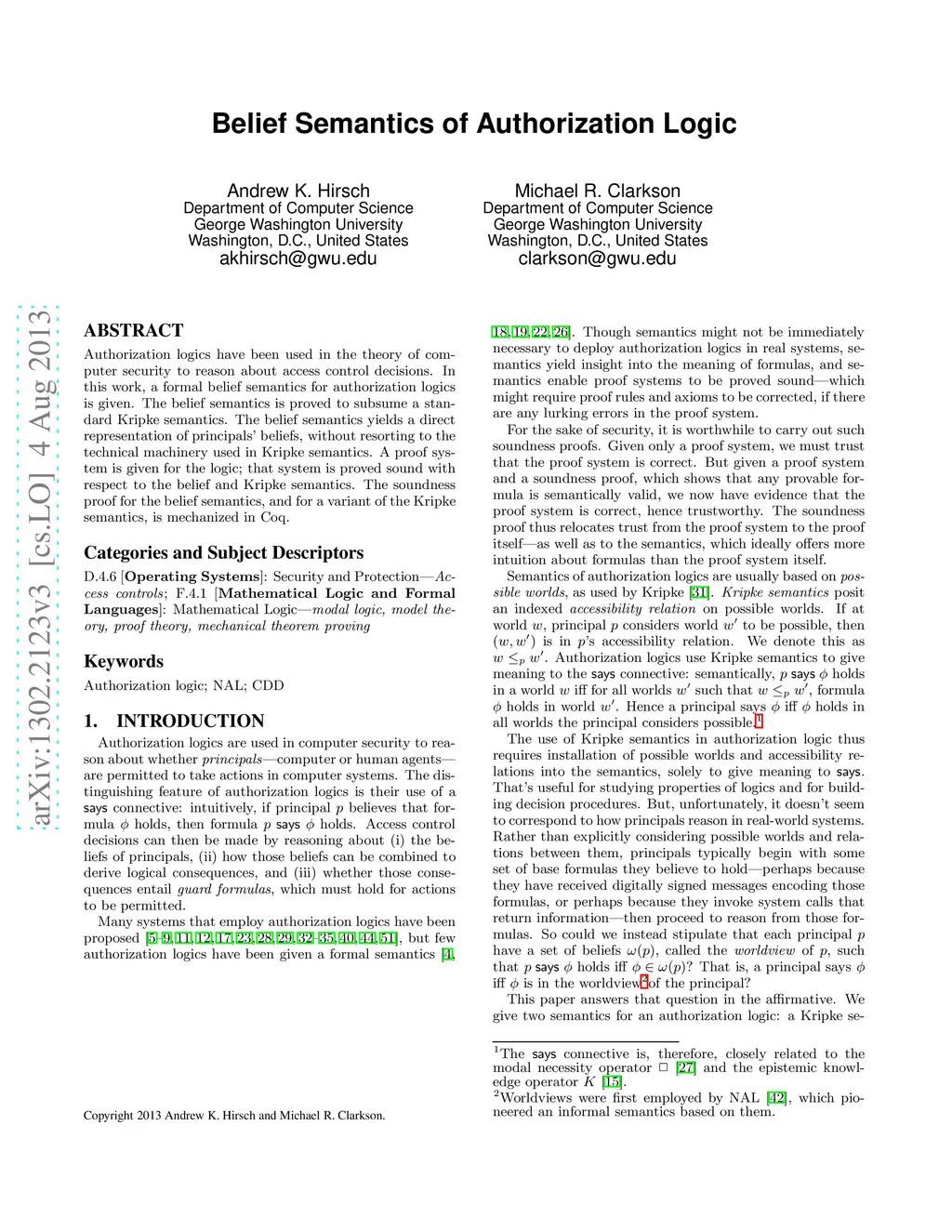 Belief Semantics of Authorization Logic

Andrew K. Hirsch
Department of Computer Science
George Washington University
Washington, D.C., United States
akhirsch@gwu.edu

Michael R. Clarkson
Department of Computer Science
George Washington University
Washington, D.C., United States
clarkson@gwu.edu

arXiv:1302.2123v3 [cs.LO] 4 Aug 2013

ABSTRACT

Authorization logics have been used in the theory of computer security to reason about access control decisions. In this work, a formal belief semantics for authorization logics is given. The belief semantics is proved to subsume a standard Kripke semantics. The belief semantics yields a direct representation of principals' beliefs, without resorting to the technical machinery used in Kripke semantics. A proof system is given for the logic; that system is proved sound with respect to the belief and Kripke semantics. The soundness proof for the belief semantics, and for a variant of the Kripke semantics, is mechanized in Coq.

Categories and Subject Descriptors

D.4.6 [Operating Systems]: Security and Protection—Access controls; F.4.1 [Mathematical Logic and Formal Languages]: Mathematical Logic—modal logic, model theory, proof theory, mechanical theorem proving

Keywords

Authorization logic; NAL; CDD

1. INTRODUCTION

Authorization logics are used in computer security to reason about whether principals—computer or human agents—are permitted to take actions in computer systems. The distinguishing feature of authorization logics is their use of a says connective: intuitively, if principal $p$ believes that formula $\phi$ holds, then formula $p$ says $\phi$ holds. Access control decisions can then be made by reasoning about (i) the beliefs of principals, (ii) how those beliefs can be combined to derive logical consequences, and (iii) whether those consequences entail guard formulas, which must hold for actions to be permitted.

Many systems that employ authorization logics have been proposed [5–9, 11, 12, 17, 23, 28, 29, 32–35, 40, 44, 51], but few authorization logics have been given a formal semantics [4, 18, 19, 22, 26]. Though semantics might not be immediately necessary to deploy authorization logics in real systems, semantics yield insight into the meaning of formulas, and semantics enable proof systems to be proved sound—which might require proof rules and axioms to be corrected, if there are any lurking errors in the proof system.

For the sake of security, it is worthwhile to carry out such soundness proofs. Given only a proof system, we must trust that the proof system is correct. But given a proof system and a soundness proof, which shows that any provable formula is semantically valid, we now have evidence that the proof system is correct, hence trustworthy. The soundness proof thus relocates trust from the proof system to the proof itself—as well as to the semantics, which ideally offers more intuition about formulas than the proof system itself.

Semantics of authorization logics are usually based on possible worlds, as used by Kripke [31]. Kripke semantics posit an indexed accessibility relation on possible worlds. If at world $w$, principal $p$ considers world $w'$ to be possible, then $(w, w')$ is in $p$'s accessibility relation. We denote this as $w \leq_p w'$. Authorization logics use Kripke semantics to give meaning to the says connective: semantically, $p$ says $\phi$ holds in a world $w$ iff for all worlds $w'$ such that $w \leq_p w'$, formula $\phi$ holds in world $w'$. Hence a principal says $\phi$ iff $\phi$ holds in all worlds the principal considers possible.$^1$

The use of Kripke semantics in authorization logic thus requires installation of possible worlds and accessibility relations into the semantics, solely to give meaning to says. That's useful for studying properties of logics and for building decision procedures. But, unfortunately, it doesn't seem to correspond to how principals reason in real-world systems. Rather than explicitly considering possible worlds and relations between them, principals typically begin with some set of base formulas they believe to hold—perhaps because they have received digitally signed messages encoding those formulas, or perhaps because they invoke system calls that return information—then proceed to reason from those formulas. So could we instead stipulate that each principal $p$ have a set of beliefs $\omega(p)$, called the worldview of $p$, such that $p$ says $\phi$ holds iff $\phi \in \omega(p)$? That is, a principal says $\phi$ iff $\phi$ is in the worldview$^2$ of the principal?

This paper answers that question in the affirmative. We give two semantics for an authorization logic: a Kripke se-

$^1$The says connective is, therefore, closely related to the modal necessity operator $\Box$ [27] and the epistemic knowledge operator $K$ [15].
$^2$Worldviews were first employed by NAL [42], which pioneered an informal semantics based on them.

Copyright 2013 Andrew K. Hirsch and Michael R. Clarkson.